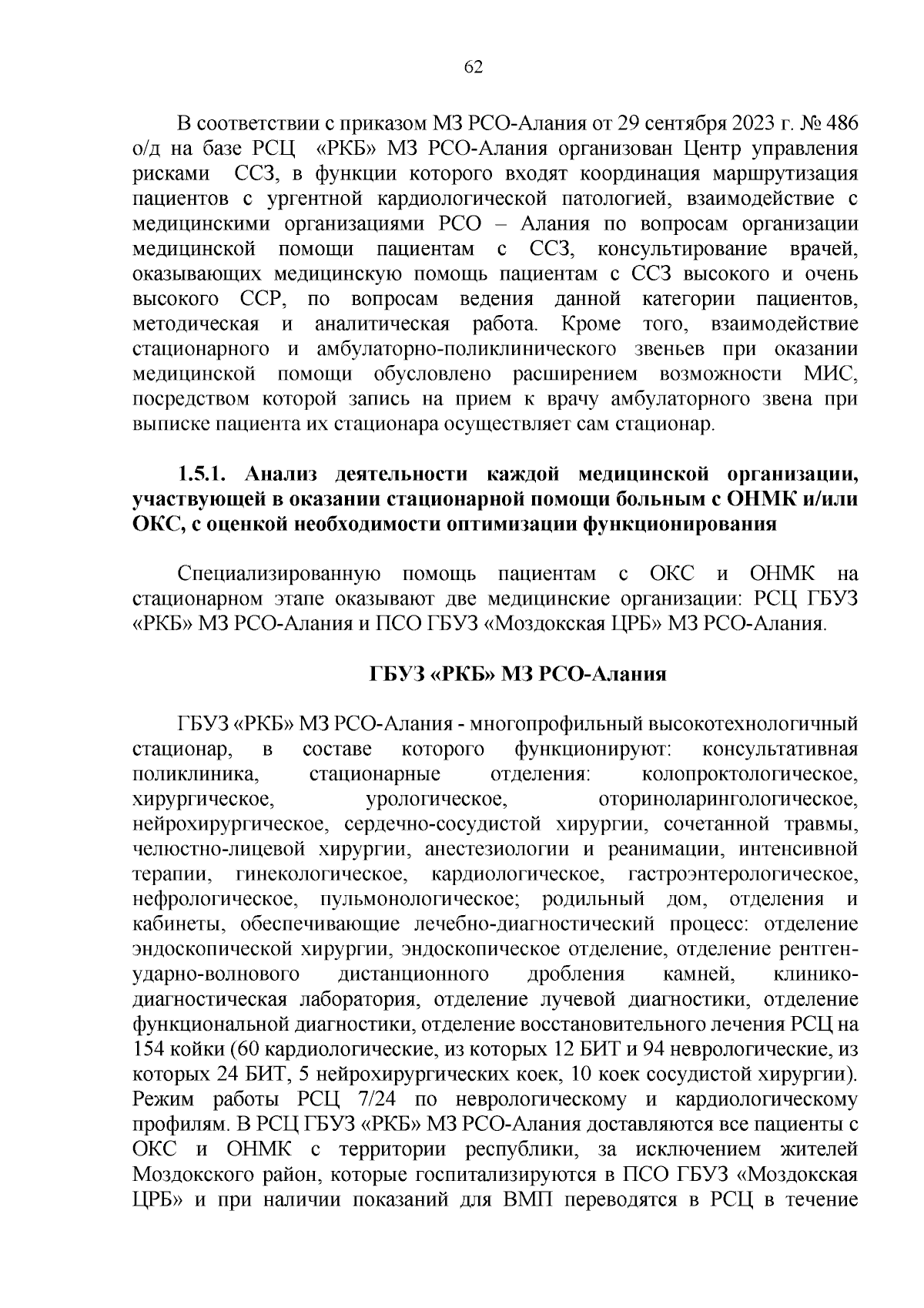 62

В соответствии с приказом МЗ РСО-Алания от 29 сентября 2023 г. № 486 о/д на базе РСЦ «РКБ» МЗ РСО-Алания организован Центр управления рисками ССЗ, в функции которого входят координация маршрутизация пациентов с ургентной кардиологической патологией, взаимодействие с медицинскими организациями РСО – Алания по вопросам организации медицинской помощи пациентам с ССЗ, консультирование врачей, оказывающих медицинскую помощь пациентам с ССЗ высокого и очень высокого ССР, по вопросам ведения данной категории пациентов, методическая и аналитическая работа. Кроме того, взаимодействие стационарного и амбулаторно-поликлинического звеньев при оказании медицинской помощи обусловлено расширением возможности МИС, посредством которой запись на прием к врачу амбулаторного звена при выписке пациента их стационара осуществляет сам стационар.

1.5.1. Анализ деятельности каждой медицинской организации, участвующей в оказании стационарной помощи больным с ОНМК и/или ОКС, с оценкой необходимости оптимизации функционирования

Специализированную помощь пациентам с ОКС и ОНМК на стационарном этапе оказывают две медицинские организации: РСЦ ГБУЗ «РКБ» МЗ РСО-Алания и ПСО ГБУЗ «Моздокская ЦРБ» МЗ РСО-Алания.

ГБУЗ «РКБ» МЗ РСО-Алания

ГБУЗ «РКБ» МЗ РСО-Алания - многопрофильный высокотехнологичный стационар, в составе которого функционируют: консультативная поликлиника, стационарные отделения: колопроктологическое, хирургическое, урологическое, оториноларингологическое, нейрохирургическое, сердечно-сосудистой хирургии, сочетанной травмы, челюстно-лицевой хирургии, анестезиологии и реанимации, интенсивной терапии, гинекологическое, кардиологическое, гастроэнтерологическое, нефрологическое, пульмонологическое; родильный дом, отделения и кабинеты, обеспечивающие лечебно-диагностический процесс: отделение эндоскопической хирургии, эндоскопическое отделение, отделение рентген-ударно-волнового дистанционного дробления камней, клинико-диагностическая лаборатория, отделение лучевой диагностики, отделение функциональной диагностики, отделение восстановительного лечения РСЦ на 154 койки (60 кардиологические, из которых 12 БИТ и 94 неврологические, из которых 24 БИТ, 5 нейрохирургических коек, 10 коек сосудистой хирургии). Режим работы РСЦ 7/24 по неврологическому и кардиологическому профилям. В РСЦ ГБУЗ «РКБ» МЗ РСО-Алания доставляются все пациенты с ОКС и ОНМК с территории республики, за исключением жителей Моздокского район, которые госпитализируются в ПСО ГБУЗ «Моздокская ЦРБ» и при наличии показаний для ВМП переводятся в РСЦ в течение